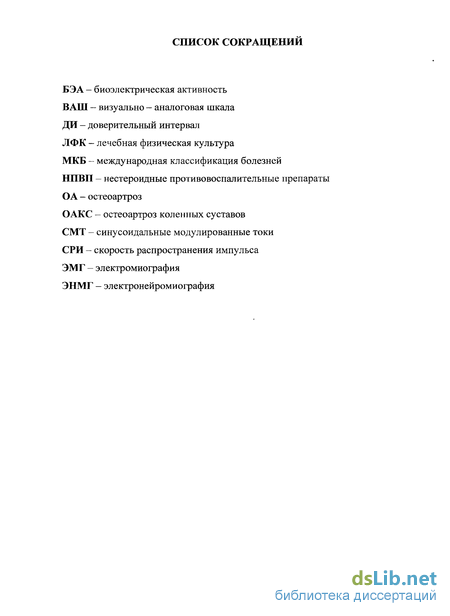 СПИСОК СОКРАЩЕНИЙ

БЭА – биоэлектрическая активность

ВАШ – визуально – аналоговая шкала

ДИ – доверительный интервал

ЛФК – лечебная физическая культура

МКБ – международная классификация болезней

НПВП – нестероидные противовоспалительные препараты

ОА – остеоартроз

ОАКС – остеоартроз коленных суставов

СМТ – синусоидальные модулированные токи

СРИ – скорость распространения импульса

ЭМГ – электромиография

ЭНМГ – электронейромиография

dsLib.net
библиотека диссертаций